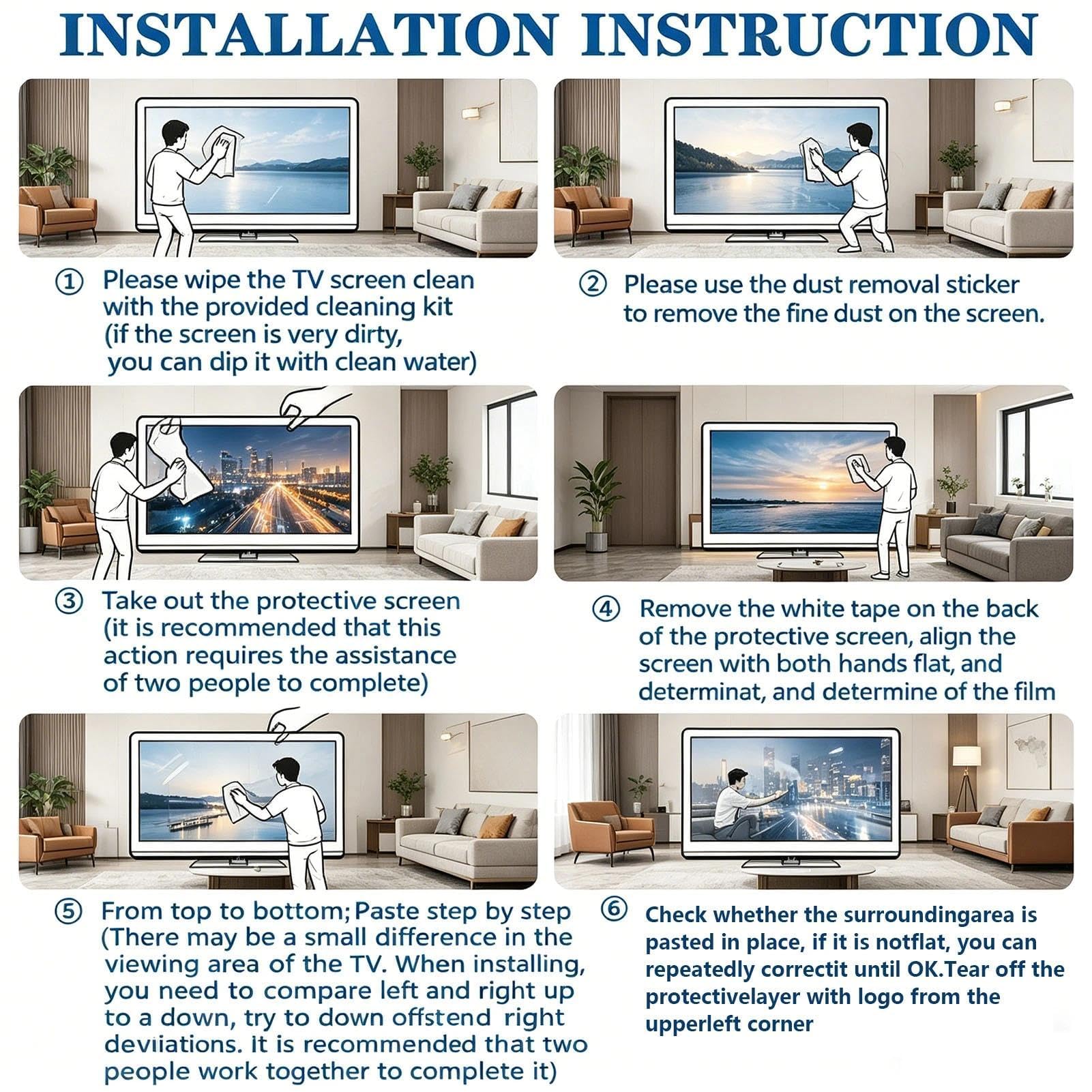 INSTALLATION INSTRUCTION

① Please wipe the TV screen clean with the provided cleaning kit (if the screen is very dirty, you can dip it with clean water)

② Please use the dust removal sticker to remove the fine dust on the screen.

③ Take out the protective screen (it is recommended that this action requires the assistance of two people to complete)

④ Remove the white tape on the back of the protective screen, align the screen with both hands flat, and determinat, and determine of the film

⑤ From top to bottom; Paste step by step (There may be a small difference in the viewing area of the TV. When installing, you need to compare left and right up to a down, try to down offstend right deviiations. It is recommended that two people work together to complete it)

⑥ Check whether the surroundingarea is pasted in place, if it is notflat, you can repeatedly correctit until OK.Tear off the protectivelayer with logo from the upperleft corner